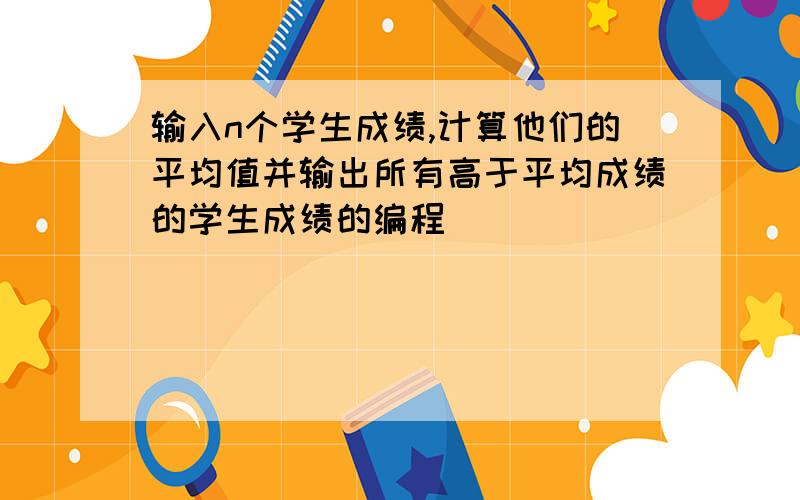 输入n个学生成绩,计算他们的平均值并输出所有高于平均成绩的学生成绩的编程